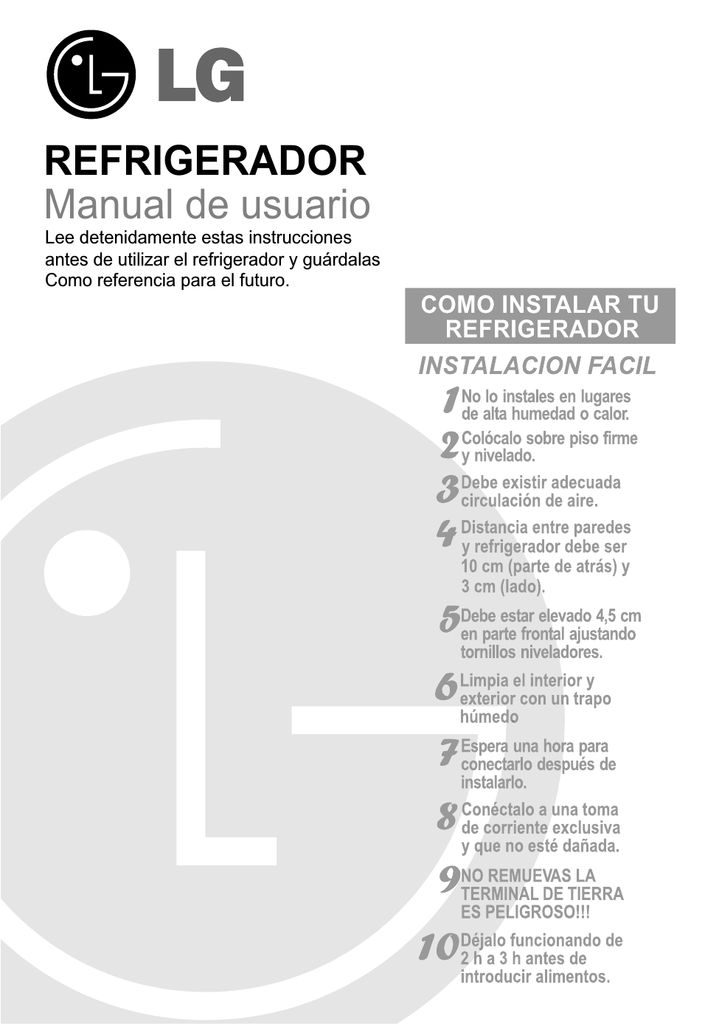 LG

REFRIGERADOR
Manual de usuario
Lee detenidamente estas instrucciones antes de utilizar el refrigerador y guárdalas Como referencia para el futuro.

COMO INSTALAR TU REFRIGERADOR

INSTALACION FACIL

1 No lo instales en lugares de alta humedad o calor.

2 Colócalo sobre piso firme y nivelado.

3 Debe existir adecuada circulación de aire.

4 Distancia entre paredes y refrigerador debe ser 10 cm (parte de atrás) y 3 cm (lado).

5 Debe estar elevado 4,5 cm en parte frontal ajustando tornillos niveladores.

6 Limpia el interior y exterior con un trapo húmedo

7 Espera una hora para conectarlo después de instalarlo.

8 Conéctalo a una toma de corriente exclusiva y que no esté dañada.

9 NO REMUEVAS LA TERMINAL DE TIERRA ES PELIGROSO!!!

10 Déjalo funcionando de 2 h a 3 h antes de introducir alimentos.